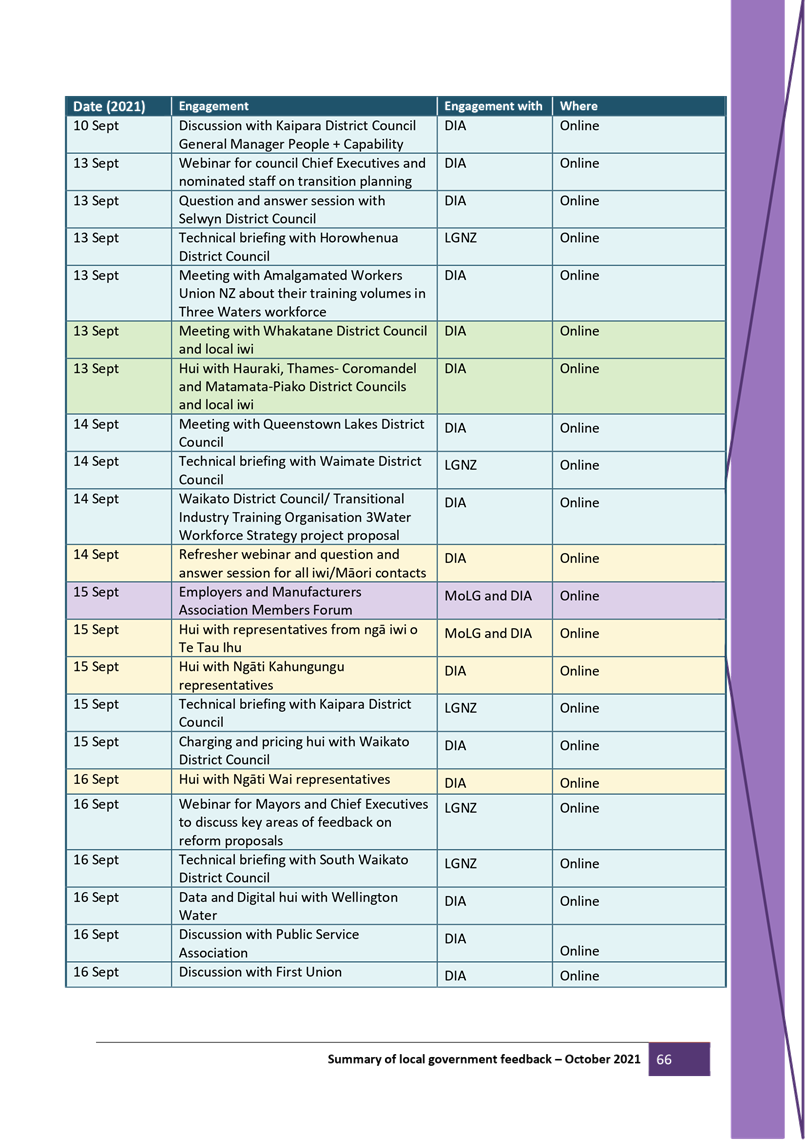 | Date (2021) | Engagement | Engagement with | Where |
|---|---|---|---|
| 10 Sept | Discussion with Kaipara District Council General Manager People + Capability | DIA | Online |
| 13 Sept | Webinar for council Chief Executives and nominated staff on transition planning | DIA | Online |
| 13 Sept | Question and answer session with Selwyn District Council | DIA | Online |
| 13 Sept | Technical briefing with Horowhenua District Council | LGNZ | Online |
| 13 Sept | Meeting with Amalgamated Workers Union NZ about their training volumes in Three Waters workforce | DIA | Online |
| 13 Sept | Meeting with Whakatane District Council and local iwi | DIA | Online |
| 13 Sept | Hui with Hauraki, Thames- Coromandel and Matamata-Piako District Councils and local iwi | DIA | Online |
| 14 Sept | Meeting with Queenstown Lakes District Council | DIA | Online |
| 14 Sept | Technical briefing with Waimate District Council | LGNZ | Online |
| 14 Sept | Waikato District Council/ Transitional Industry Training Organisation 3Water Workforce Strategy project proposal | DIA | Online |
| 14 Sept | Refresher webinar and question and answer session for all iwi/Māori contacts | DIA | Online |
| 15 Sept | Employers and Manufacturers Association Members Forum | MoLG and DIA | Online |
| 15 Sept | Hui with representatives from ngā iwi o Te Tau Ihu | MoLG and DIA | Online |
| 15 Sept | Hui with Ngāti Kahungungu representatives | DIA | Online |
| 15 Sept | Technical briefing with Kaipara District Council | LGNZ | Online |
| 15 Sept | Charging and pricing hui with Waikato District Council | DIA | Online |
| 16 Sept | Hui with Ngāti Wai representatives | DIA | Online |
| 16 Sept | Webinar for Mayors and Chief Executives to discuss key areas of feedback on reform proposals | LGNZ | Online |
| 16 Sept | Technical briefing with South Waikato District Council | LGNZ | Online |
| 16 Sept | Data and Digital hui with Wellington Water | DIA | Online |
| 16 Sept | Discussion with Public Service Association | DIA | Online |
| 16 Sept | Discussion with First Union | DIA | Online |

Summary of local government feedback – October 2021 66